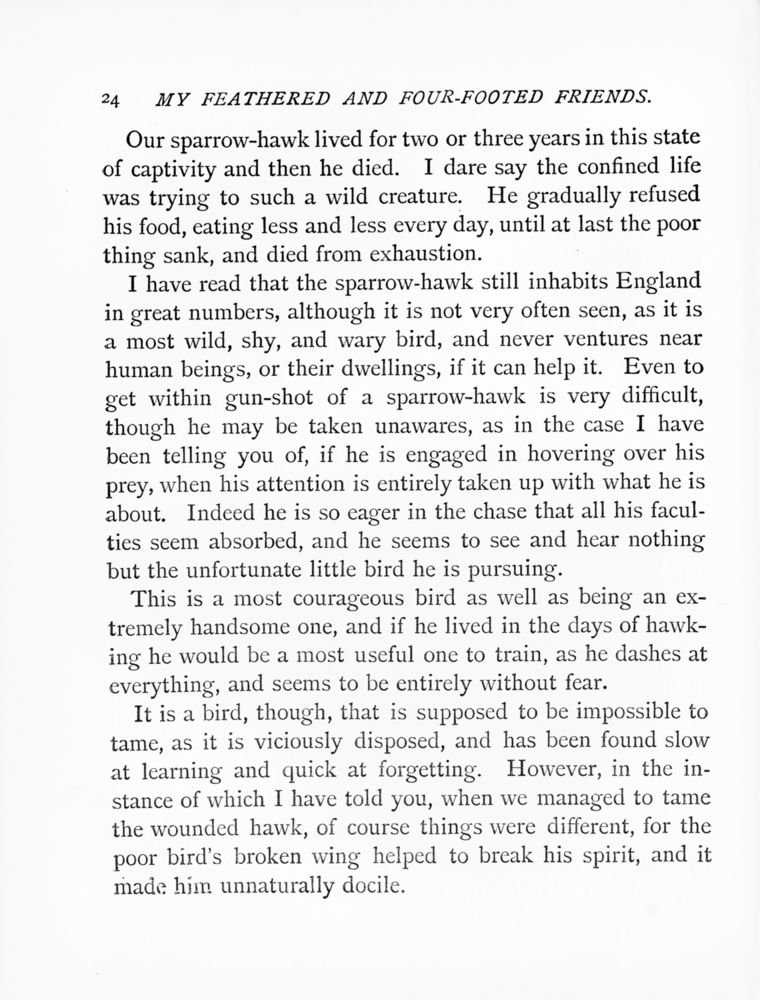 24 MY FEATHERED AND FOUR-FOOTED FRIENDS.

Our sparrow-hawk lived for two or three years in this state of captivity and then he died. I dare say the confined life was trying to such a wild creature. He gradually refused his food, eating less and less every day, until at last the poor thing sank, and died from exhaustion.

I have read that the sparrow-hawk still inhabits England in great numbers, although it is not very often seen, as it is a most wild, shy, and wary bird, and never ventures near human beings, or their dwellings, if it can help it. Even to get within gun-shot of a sparrow-hawk is very difficult, though he may be taken unawares, as in the case I have been telling you of, if he is engaged in hovering over his prey, when his attention is entirely taken up with what he is about. Indeed he is so eager in the chase that all his faculties seem absorbed, and he seems to see and hear nothing but the unfortunate little bird he is pursuing.

This is a most courageous bird as well as being an extremely handsome one, and if he lived in the days of hawking he would be a most useful one to train, as he dashes at everything, and seems to be entirely without fear.

It is a bird, though, that is supposed to be impossible to tame, as it is viciously disposed, and has been found slow at learning and quick at forgetting. However, in the instance of which I have told you, when we managed to tame the wounded hawk, of course things were different, for the poor bird's broken wing helped to break his spirit, and it made him unnaturally docile.